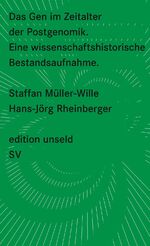 Das Gen im Zeitalter der Postgenomik. Eine wissenschaftshistorische Bestandsaufnahme.

Staffan Müller-Wille
Hans-Jörg Rheinberger

edition unseld
SV